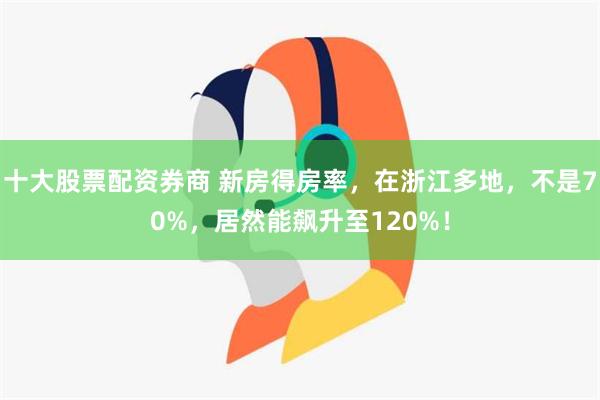 十大股票配资券商 新房得房率，在浙江多地，不是70%，居然能飙升至120%！